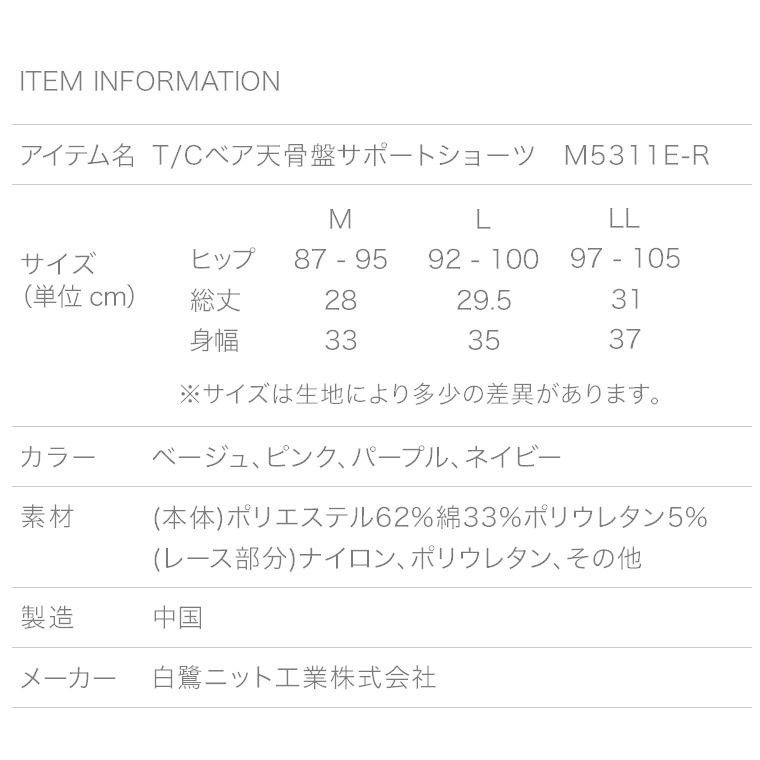 ITEM INFORMATION

アイテム名 T/Cベア天骨盤サポートショーツ M5311E-R

サイズ
(単位 cm)

| | M | L | LL |
|---|---|---|---|
| ヒップ | 87 - 95 | 92 - 100 | 97 - 105 |
| 総丈 | 28 | 29.5 | 31 |
| 身幅 | 33 | 35 | 37 |

※サイズは生地により多少の差異があります。

カラー ベージュ、ピンク、パープル、ネイビー

素材 (本体)ポリエステル62%綿33%ポリウレタン5%
(レース部分)ナイロン、ポリウレタン、その他

製造 中国

メーカー 白鷺ニット工業株式会社